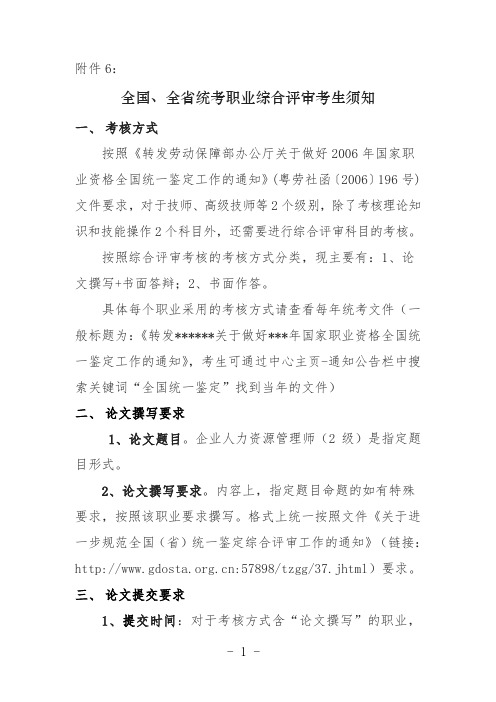 附件 6：

全国、全省统考职业综合评审考生须知

一、 考核方式

按照《转发劳动保障部办公厅关于做好 2006 年国家职业资格全国统一鉴定工作的通知》(粤劳社函〔2006〕196 号）文件要求，对于技师、高级技师等 2 个级别，除了考核理论知识和技能操作 2 个科目外，还需要进行综合评审科目的考核。

按照综合评审考核的考核方式分类，现主要有：1、论文撰写+书面答辩；2、书面作答。

具体每个职业采用的考核方式请查看每年统考文件（一般标题为：《转发******关于做好***年国家职业资格全国统一鉴定工作的通知》，考生可通过中心主页-通知公告栏中搜索关键词“全国统一鉴定”找到当年的文件）

二、 论文撰写要求

1、论文题目。企业人力资源管理师（2 级）是指定题目形式。

2、论文撰写要求。内容上，指定题目命题的如有特殊要求，按照该职业要求撰写。格式上统一按照文件《关于进一步规范全国（省）统一鉴定综合评审工作的通知》（链接：http://www.gdosta.org.cn:57898/tzgg/37.jhtml）要求。

三、 论文提交要求

1、提交时间：对于考核方式含“论文撰写”的职业，

- 1 -